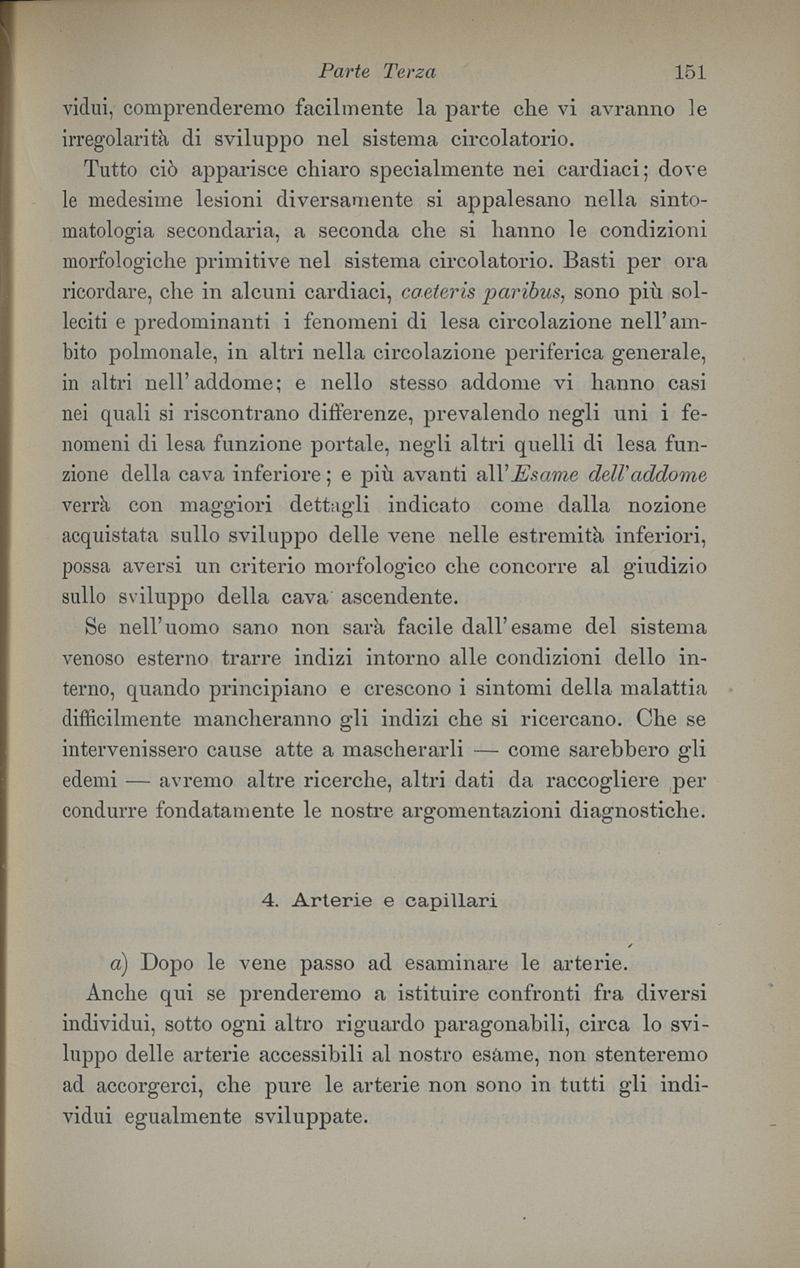 Parte Terza 151

vidui, comprenderemo facilmente la parte che vi avranno le irregolarità di sviluppo nel sistema circolatorio.

Tutto ciò apparisce chiaro specialmente nei cardiaci; dove le medesime lesioni diversamente si appalesano nella sintomatologia secondaria, a seconda che si hanno le condizioni morfologiche primitive nel sistema circolatorio. Basti per ora ricordare, che in alcuni cardiaci, caeteris paribus, sono più solleciti e predominanti i fenomeni di lesa circolazione nell'ambito polmonale, in altri nella circolazione periferica generale, in altri nell'addome; e nello stesso addome vi hanno casi nei quali si riscontrano differenze, prevalendo negli uni i fenomeni di lesa funzione portale, negli altri quelli di lesa funzione della cava inferiore; e più avanti all'Esame dell'addome verrà con maggiori dettagli indicato come dalla nozione acquistata sullo sviluppo delle vene nelle estremità inferiori, possa aversi un criterio morfologico che concorre al giudizio sullo sviluppo della cava ascendente.

Se nell'uomo sano non sarà facile dall'esame del sistema venoso esterno trarre indizi intorno alle condizioni dello interno, quando principiano e crescono i sintomi della malattia difficilmente mancheranno gli indizi che si ricercano. Che se intervenissero cause atte a mascherarli — come sarebbero gli edemi — avremo altre ricerche, altri dati da raccogliere per condurre fondatamente le nostre argomentazioni diagnostiche.

4. Arterie e capillari

a) Dopo le vene passo ad esaminare le arterie.

Anche qui se prenderemo a istituire confronti fra diversi individui, sotto ogni altro riguardo paragonabili, circa lo sviluppo delle arterie accessibili al nostro esame, non stenteremo ad accorgerci, che pure le arterie non sono in tutti gli individui egualmente sviluppate.